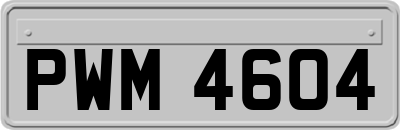 PWM 4604